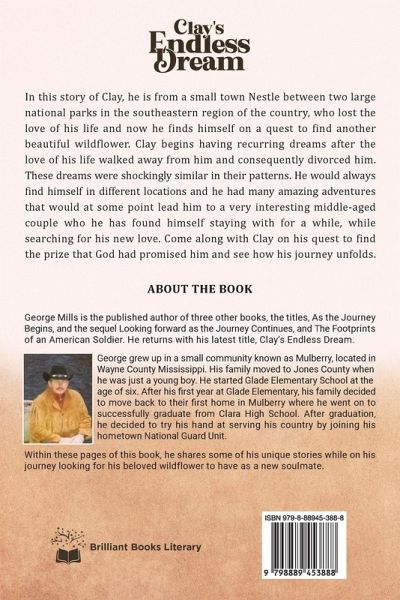 Clay's
Endless
Dream

In this story of Clay, he is from a small town Nestle between two large national parks in the southeastern region of the country, who lost the love of his life and now he finds himself on a quest to find another beautiful wildflower. Clay begins having recurring dreams after the love of his life walked away from him and consequently divorced him. These dreams were shockingly similar in their patterns. He would always find himself in different locations and he had many amazing adventures that would at some point lead him to a very interesting middle-aged couple who he has found himself staying with for a while, while searching for his new love. Come along with Clay on his quest to find the prize that God had promised him and see how his journey unfolds.

ABOUT THE BOOK

George Mills is the published author of three other books, the titles, As the Journey Begins, and the sequel Looking forward as the Journey Continues, and The Footprints of an American Soldier. He returns with his latest title, Clay's Endless Dream.

George grew up in a small community known as Mulberry, located in Wayne County Mississippi. His family moved to Jones County when he was just a young boy. He started Glade Elementary School at the age of six. After his first year at Glade Elementary, his family decided to move back to their first home in Mulberry where he went on to successfully graduate from Clara High School. After graduation, he decided to try his hand at serving his country by joining his hometown National Guard Unit.

Within these pages of this book, he shares some of his unique stories while on his journey looking for his beloved wildflower to have as a new soulmate.

Brilliant Books Literary

ISBN 979-8-88945-388-8

9 798889 453888